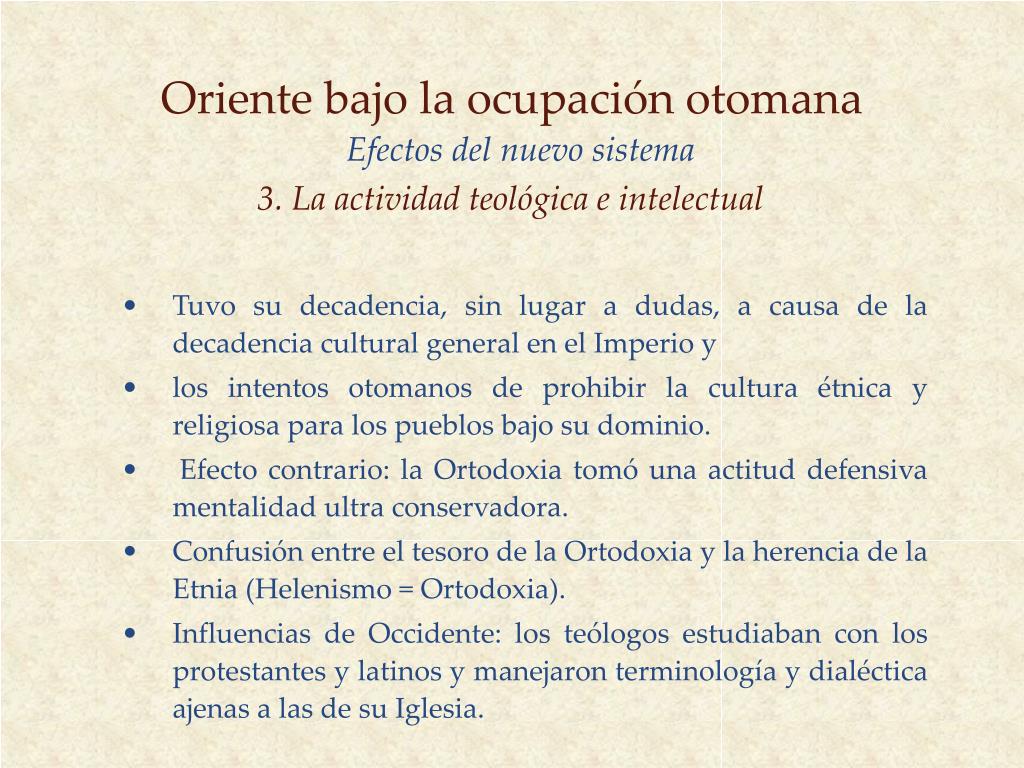 Oriente bajo la ocupación otomana
Efectos del nuevo sistema
3. La actividad teológica e intelectual

• Tuvo su decadencia, sin lugar a dudas, a causa de la decadencia cultural general en el Imperio y
• los intentos otomanos de prohibir la cultura étnica y religiosa para los pueblos bajo su dominio.
• Efecto contrario: la Ortodoxia tomó una actitud defensiva mentalidad ultra conservadora.
• Confusión entre el tesoro de la Ortodoxia y la herencia de la Etnia (Helenismo = Ortodoxia).
• Influencias de Occidente: los teólogos estudiaban con los protestantes y latinos y manejaron terminología y dialéctica ajenas a las de su Iglesia.